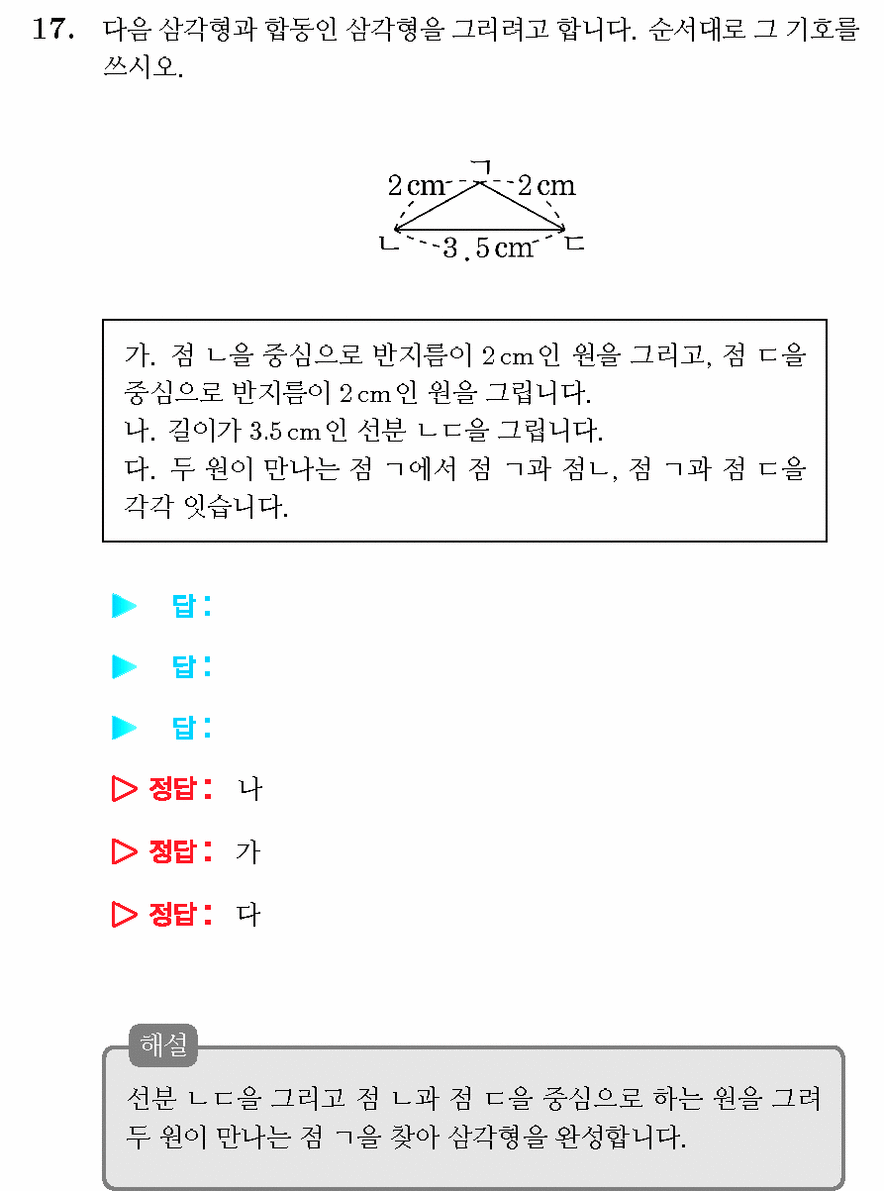 17. 다음 삼각형과 합동인 삼각형을 그리려고 합니다. 순서대로 그 기호를 쓰시오.

ㄱ
2 cm
2 cm
ㄴ
3.5 cm
ㄷ

가. 점 ㄴ을 중심으로 반지름이 2 cm인 원을 그리고, 점 ㄷ을 중심으로 반지름이 2 cm인 원을 그립니다.
나. 길이가 3.5 cm인 선분 ㄴㄷ을 그립니다.
다. 두 원이 만나는 점 ㄱ에서 점 ㄱ과 점ㄴ, 점 ㄱ과 점 ㄷ을 각각 잇습니다.

▶ 답:

▶ 답:

▶ 답:

▷ 정답: 나

▷ 정답: 가

▷ 정답: 다

해설
선분 ㄴㄷ을 그리고 점 ㄴ과 점 ㄷ을 중심으로 하는 원을 그려 두 원이 만나는 점 ㄱ을 찾아 삼각형을 완성합니다.